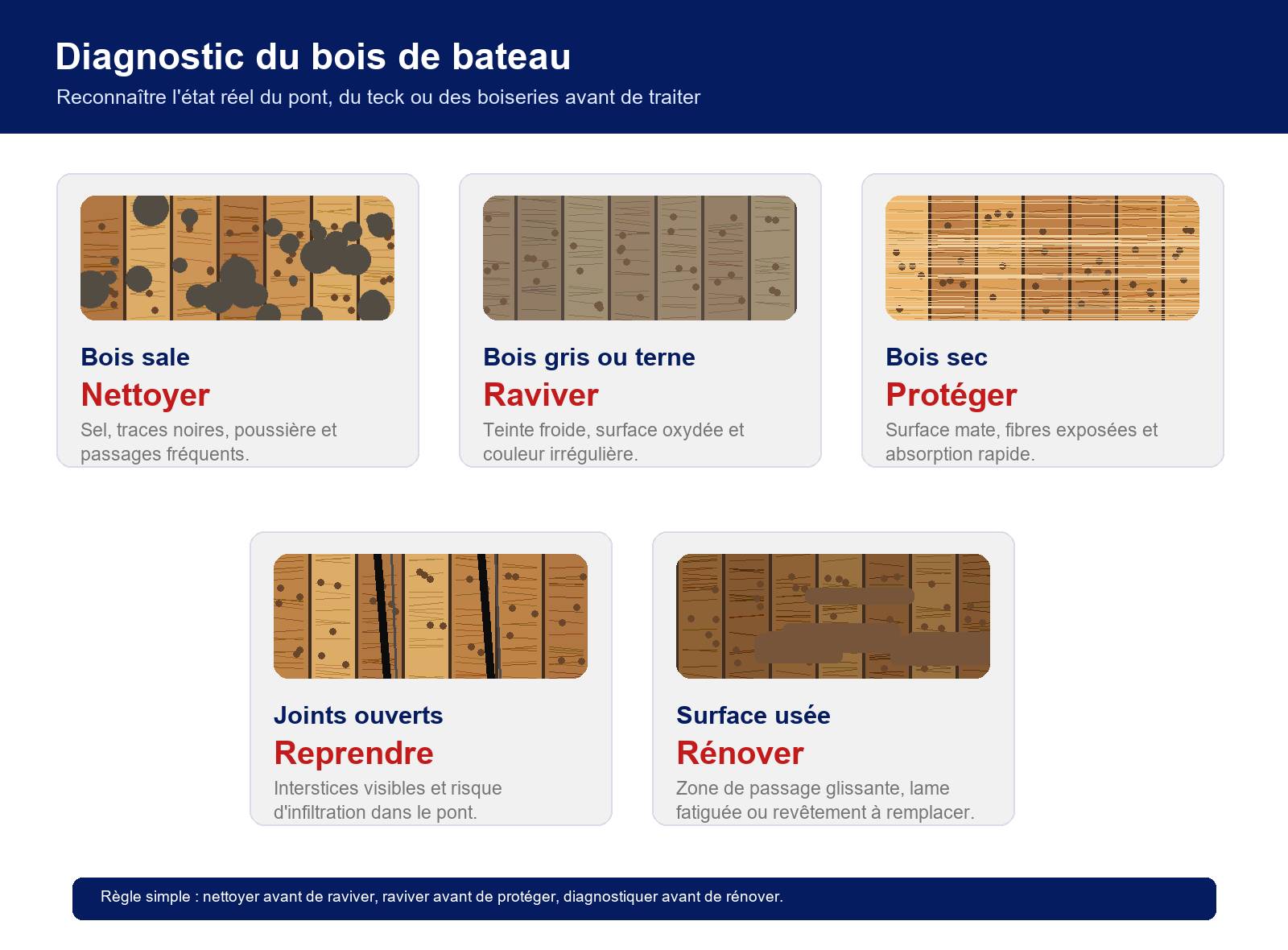 Diagnostic du bois de bateau
Reconnaître l'état réel du pont, du teck ou des boiseries avant de traiter

Bois sale
Nettoyer
Sel, traces noires, poussière et passages fréquents.

Bois gris ou terne
Raviver
Teinte froide, surface oxydée et couleur irrégulière.

Bois sec
Protéger
Surface mate, fibres exposées et absorption rapide.

Joints ouverts
Reprendre
Interstices visibles et risque d'infiltration dans le pont.

Surface usée
Rénover
Zone de passage glissante, lame fatiguée ou revêtement à remplacer.

Règle simple : nettoyer avant de raviver, raviver avant de protéger, diagnostiquer avant de rénover.